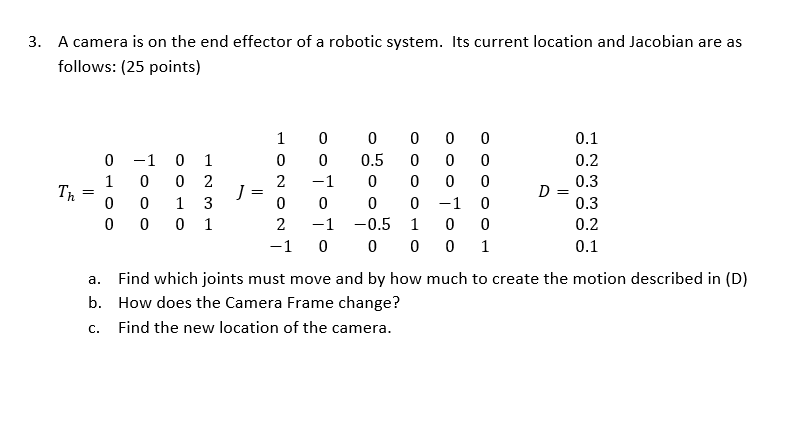 3. A camera is on the end effector of a robotic system. Its current location and Jacobian are as follows: (25 points)

$T_h = \begin{matrix} 0 & -1 & 0 & 1 \\ 1 & 0 & 0 & 2 \\ 0 & 0 & 1 & 3 \\ 0 & 0 & 0 & 1 \end{matrix}$ $J = \begin{matrix} 1 & 0 & 0 & 0 & 0 & 0 \\ 0 & 0 & 0.5 & 0 & 0 & 0 \\ 2 & -1 & 0 & 0 & 0 & 0 \\ 0 & 0 & 0 & 0 & -1 & 0 \\ 2 & -1 & -0.5 & 1 & 0 & 0 \\ -1 & 0 & 0 & 0 & 0 & 1 \end{matrix}$ $D = \begin{matrix} 0.1 \\ 0.2 \\ 0.3 \\ 0.3 \\ 0.2 \\ 0.1 \end{matrix}$

a. Find which joints must move and by how much to create the motion described in (D)
b. How does the Camera Frame change?
c. Find the new location of the camera.